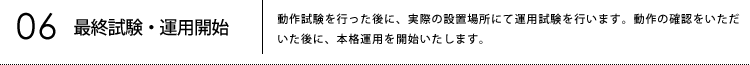 06 最終試験・運用開始

動作試験を行った後に、実際の設置場所にて運用試験を行います。動作の確認をいただいた後に、本格運用を開始いたします。